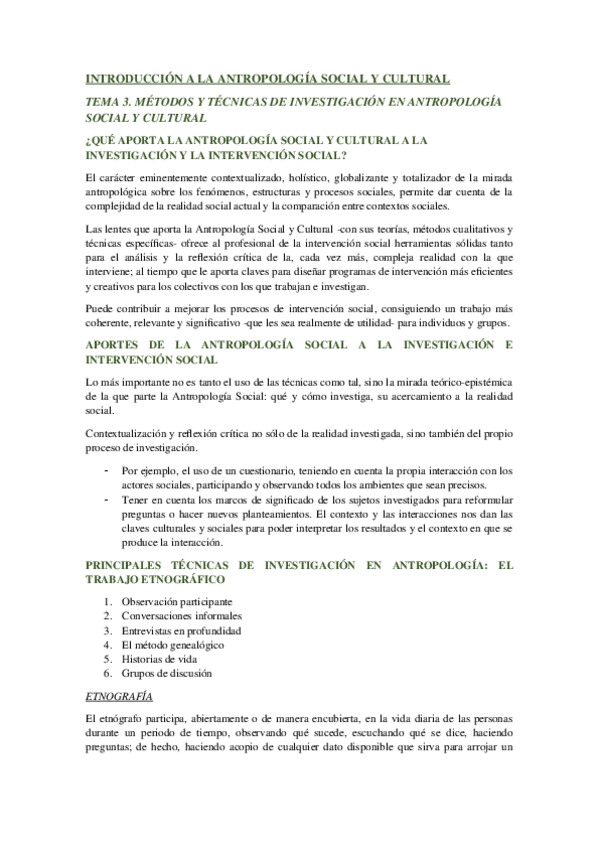 INTRODUCCIÓN A LA ANTROPOLOGÍA SOCIAL Y CULTURAL

TEMA 3. MÉTODOS Y TÉCNICAS DE INVESTIGACIÓN EN ANTROPOLOGÍA SOCIAL Y CULTURAL

¿QUÉ APORTA LA ANTROPOLOGÍA SOCIAL Y CULTURAL A LA INVESTIGACIÓN Y LA INTERVENCIÓN SOCIAL?

El carácter eminentemente contextualizado, holístico, globalizante y totalizador de la mirada antropológica sobre los fenómenos, estructuras y procesos sociales, permite dar cuenta de la complejidad de la realidad social actual y la comparación entre contextos sociales.

Las lentes que aporta la Antropología Social y Cultural -con sus teorías, métodos cualitativos y técnicas específicas- ofrece al profesional de la intervención social herramientas sólidas tanto para el análisis y la reflexión crítica de la, cada vez más, compleja realidad con la que interviene; al tiempo que le aporta claves para diseñar programas de intervención más eficientes y creativos para los colectivos con los que trabajan e investigan.

Puede contribuir a mejorar los procesos de intervención social, consiguiendo un trabajo más coherente, relevante y significativo -que les sea realmente de utilidad- para individuos y grupos.

APORTES DE LA ANTROPOLOGÍA SOCIAL A LA INVESTIGACIÓN E INTERVENCIÓN SOCIAL

Lo más importante no es tanto el uso de las técnicas como tal, sino la mirada teórico-epistémica de la que parte la Antropología Social: qué y cómo investiga, su acercamiento a la realidad social.

Contextualización y reflexión crítica no sólo de la realidad investigada, sino también del propio proceso de investigación.

- Por ejemplo, el uso de un cuestionario, teniendo en cuenta la propia interacción con los actores sociales, participando y observando todos los ambientes que sean precisos.
- Tener en cuenta los marcos de significado de los sujetos investigados para reformular preguntas o hacer nuevos planteamientos. El contexto y las interacciones nos dan las claves culturales y sociales para poder interpretar los resultados y el contexto en que se produce la interacción.

PRINCIPALES TÉCNICAS DE INVESTIGACIÓN EN ANTROPOLOGÍA: EL TRABAJO ETNOGRÁFICO

1. Observación participante
2. Conversaciones informales
3. Entrevistas en profundidad
4. El método genealógico
5. Historias de vida
6. Grupos de discusión

ETNOGRAFÍA

El etnógrafo participa, abiertamente o de manera encubierta, en la vida diaria de las personas durante un periodo de tiempo, observando qué sucede, escuchando qué se dice, haciendo preguntas; de hecho, haciendo acopio de cualquier dato disponible que sirva para arrojar un